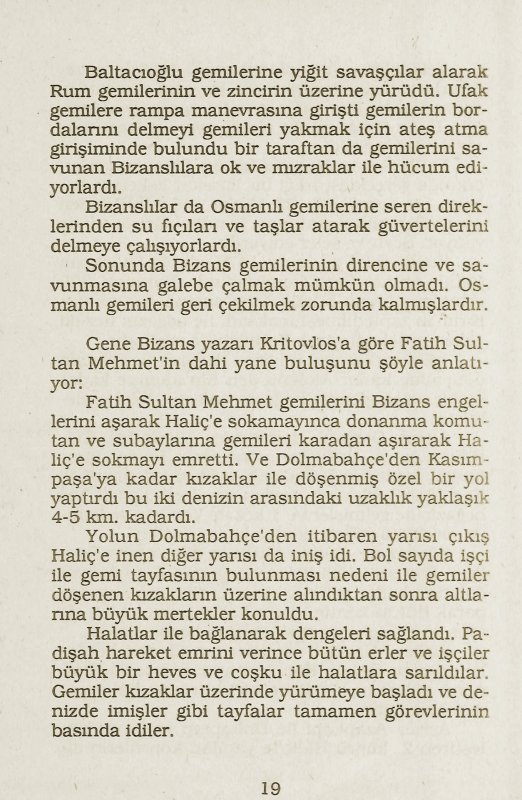 Baltacıoğlu gemilerine yiğit savaşçılar alarak Rum gemilerinin ve zincirin üzerine yürüdü. Ufak gemilere rampa manevrasına girişti gemilerin bordalarını delmeyi gemileri yakmak için ateş atma girişiminde bulundu bir taraftan da gemilerini savunan Bizanslılara ok ve mızraklar ile hücum ediyorlardı.

Bizanslılar da Osmanlı gemilerine seren direklerinden su fıçıları ve taşlar atarak güvertelerini delmeye çalışıyorlardı.

Sonunda Bizans gemilerinin direncine ve savunmasına galebe çalmak mümkün olmadı. Osmanlı gemileri geri çekilmek zorunda kalmışlardır.

Gene Bizans yazarı Kritovlos'a göre Fatih Sultan Mehmet'in dahi yane buluşunu şöyle anlatıyor:

Fatih Sultan Mehmet gemilerini Bizans engellerini aşarak Haliç'e sokamayınca donanma komutan ve subaylarına gemileri karadan aşırarak Haliç'e sokmayı emretti. Ve Dolmabahçe'den Kasımpaşa'ya kadar kızaklar ile döşenmiş özel bir yol yaptırdı bu iki denizin arasındaki uzaklık yaklaşık 4-5 km. kadardı.

Yolun Dolmabahçe'den itibaren yarısı çıkış Haliç'e inen diğer yarısı da iniş idi. Bol sayıda işçi ile gemi tayfasının bulunması nedeni ile gemiler döşenen kızakların üzerine alındıktan sonra altlarına büyük mertekler konuldu.

Halatlar ile bağlanarak dengeleri sağlandı. Padişah hareket emrini verince bütün erler ve işçiler büyük bir heves ve coşku ile halatlara sarıldılar. Gemiler kızaklar üzerinde yürümeye başladı ve denizde imişler gibi tayfalar tamamen görevlerinin basında idiler.

19